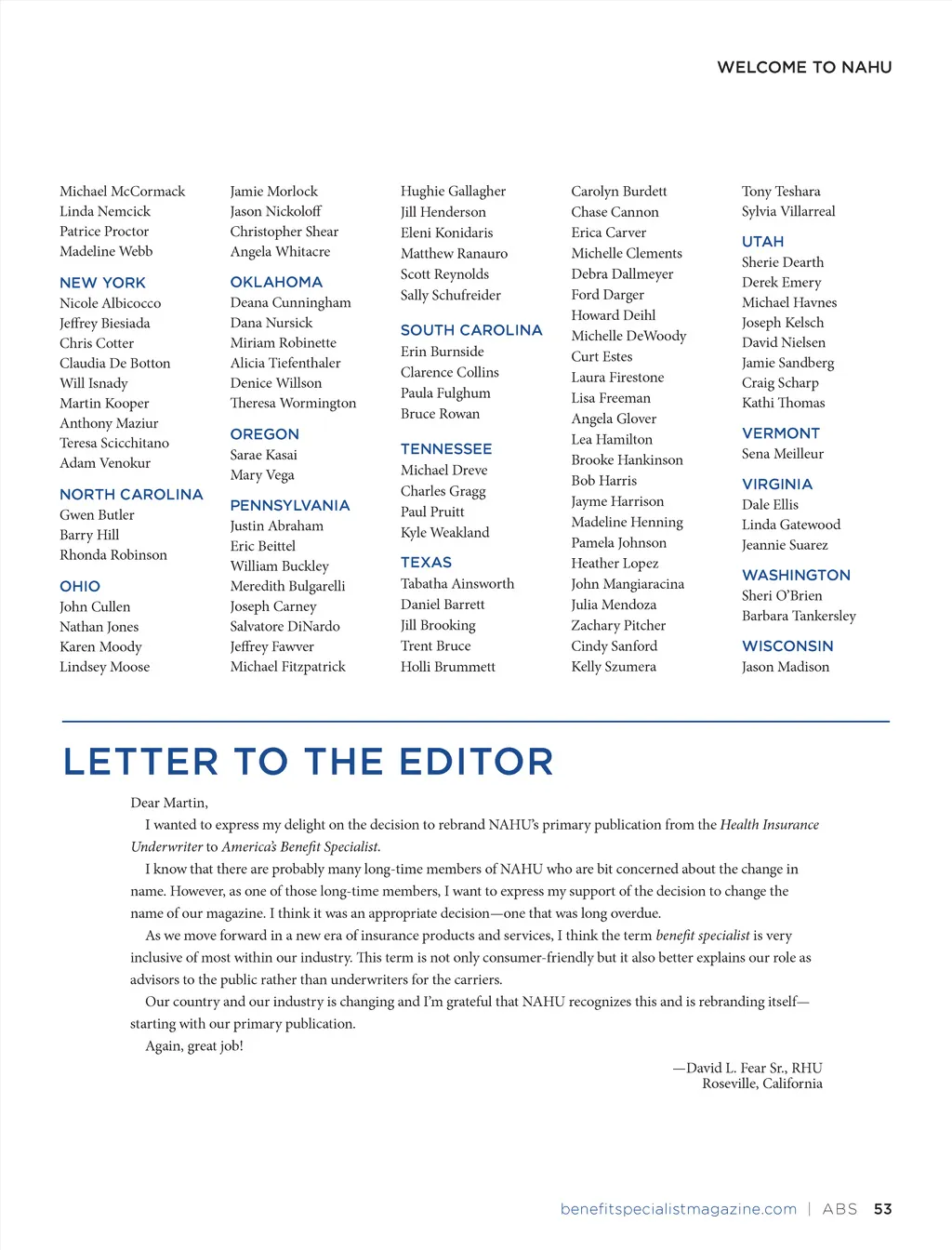 WELCOME TO NAHU

Michael McCormack
Linda Nemcick
Patrice Proctor
Madeline Webb

NEW YORK
Nicole Albicocco
Jeffrey Biesiada
Chris Cotter
Claudia De Botton
Will Isnady
Martin Kooper
Anthony Maziur
Teresa Scicchitano
Adam Venokur

NORTH CAROLINA
Gwen Butler
Barry Hill
Rhonda Robinson

OHIO
John Cullen
Nathan Jones
Karen Moody
Lindsey Moose

Jamie Morlock
Jason Nickoloff
Christopher Shear
Angela Whitacre

OKLAHOMA
Deana Cunningham
Dana Nursick
Miriam Robinette
Alicia Tiefenthaler
Denice Willson
Theresa Wormington

OREGON
Sarae Kasai
Mary Vega

PENNSYLVANIA
Justin Abraham
Eric Beittel
William Buckley
Meredith Bulgarelli
Joseph Carney
Salvatore DiNardo
Jeffrey Fawver
Michael Fitzpatrick

Hughie Gallagher
Jill Henderson
Eleni Konidaris
Matthew Ranauro
Scott Reynolds
Sally Schufreider

SOUTH CAROLINA
Erin Burnside
Clarence Collins
Paula Fulghum
Bruce Rowan

TENNESSEE
Michael Dreve
Charles Gragg
Paul Pruitt
Kyle Weakland

TEXAS
Tabatha Ainsworth
Daniel Barrett
Jill Brooking
Trent Bruce
Holli Brummett

Carolyn Burdett
Chase Cannon
Erica Carver
Michelle Clements
Debra Dallmeyer
Ford Darger
Howard Deihl
Michelle DeWoody
Curt Estes
Laura Firestone
Lisa Freeman
Angela Glover
Lea Hamilton
Brooke Hankinson
Bob Harris
Jayme Harrison
Madeline Henning
Pamela Johnson
Heather Lopez
John Mangiaracina
Julia Mendoza
Zachary Pitcher
Cindy Sanford
Kelly Szumera

Tony Teshara
Sylvia Villarreal

UTAH
Sherie Dearth
Derek Emery
Michael Havnes
Joseph Kelsch
David Nielsen
Jamie Sandberg
Craig Scharp
Kathi Thomas

VERMONT
Sena Meilleur

VIRGINIA
Dale Ellis
Linda Gatewood
Jeannie Suarez

WASHINGTON
Sheri O'Brien
Barbara Tankersley

WISCONSIN
Jason Madison

LETTER TO THE EDITOR

Dear Martin,

I wanted to express my delight on the decision to rebrand NAHU's primary publication from the Health Insurance Underwriter to America's Benefit Specialist.

I know that there are probably many long-time members of NAHU who are bit concerned about the change in name. However, as one of those long-time members, I want to express my support of the decision to change the name of our magazine. I think it was an appropriate decision—one that was long overdue.

As we move forward in a new era of insurance products and services, I think the term benefit specialist is very inclusive of most within our industry. This term is not only consumer-friendly but it also better explains our role as advisors to the public rather than underwriters for the carriers.

Our country and our industry is changing and I'm grateful that NAHU recognizes this and is rebranding itself—starting with our primary publication.

Again, great job!

—David L. Fear Sr., RHU
Roseville, California

benefitspecialistmagazine.com | ABS 53